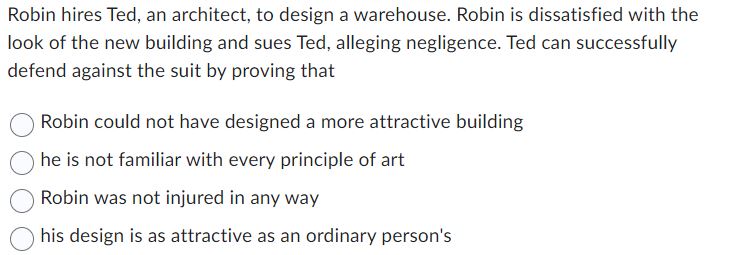 Robin hires Ted, an architect, to design a warehouse. Robin is dissatisfied with the look of the new building and sues Ted, alleging negligence. Ted can successfully defend against the suit by proving that

Robin could not have designed a more attractive building

he is not familiar with every principle of art

Robin was not injured in any way

his design is as attractive as an ordinary person's